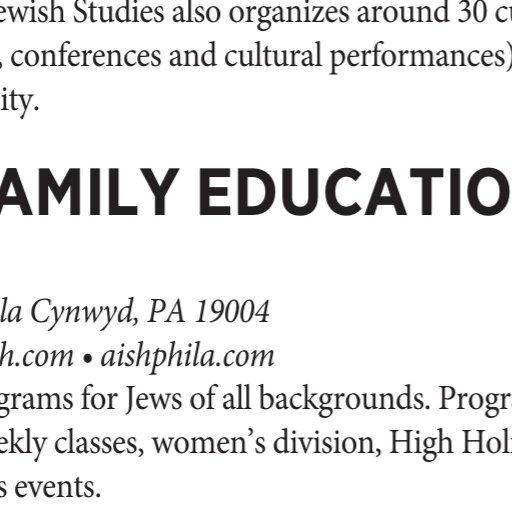 ewish Studies also organizes around 30 cu
, conferences and cultural performances)
ity.

AMILY EDUCATIO

la Cynwyd, PA 19004
h.com • aishphila.com
grams for Jews of all backgrounds. Progr
ekly classes, women's division, High Hol
s events.